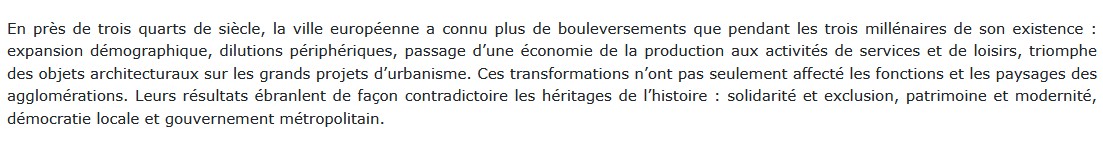 En près de trois quarts de siècle, la ville européenne a connu plus de bouleversements que pendant les trois millénaires de son existence : expansion démographique, dilutions périphériques, passage d'une économie de la production aux activités de services et de loisirs, triomphe des objets architecturaux sur les grands projets d'urbanisme. Ces transformations n'ont pas seulement affecté les fonctions et les paysages des agglomérations. Leurs résultats ébranlent de façon contradictoire les héritages de l'histoire : solidarité et exclusion, patrimoine et modernité, démocratie locale et gouvernement métropolitain.